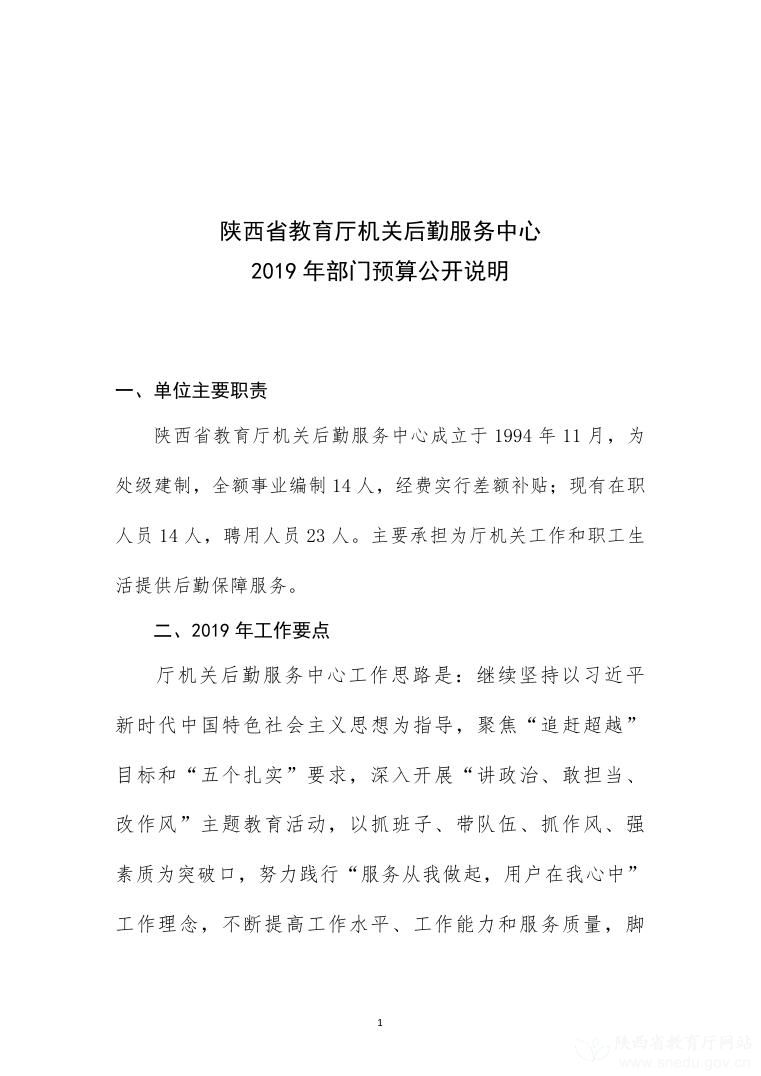 陕西省教育厅机关后勤服务中心
2019 年部门预算公开说明

一、单位主要职责

陕西省教育厅机关后勤服务中心成立于 1994 年 11 月，为处级建制，全额事业编制 14 人，经费实行差额补贴；现有在职人员 14 人，聘用人员 23 人。主要承担为厅机关工作和职工生活提供后勤保障服务。

二、2019 年工作要点

厅机关后勤服务中心工作思路是：继续坚持以习近平新时代中国特色社会主义思想为指导，聚焦“追赶超越”目标和“五个扎实”要求，深入开展“讲政治、敢担当、改作风”主题教育活动，以抓班子、带队伍、抓作风、强素质为突破口，努力践行“服务从我做起，用户在我心中”工作理念，不断提高工作水平、工作能力和服务质量，脚

1

陕西省教育厅网站
snedu.gov.cn